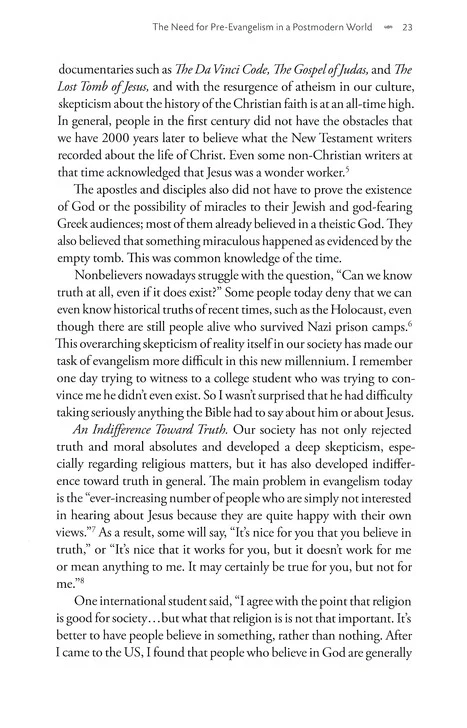 The Need for Pre-Evangelism in a Postmodern World 23

documentaries such as The Da Vinci Code, The Gospel of Judas, and The Lost Tomb of Jesus, and with the resurgence of atheism in our culture, skepticism about the history of the Christian faith is at an all-time high. In general, people in the first century did not have the obstacles that we have 2000 years later to believe what the New Testament writers recorded about the life of Christ. Even some non-Christian writers at that time acknowledged that Jesus was a wonder worker.$^{5}$

The apostles and disciples also did not have to prove the existence of God or the possibility of miracles to their Jewish and god-fearing Greek audiences; most of them already believed in a theistic God. They also believed that something miraculous happened as evidenced by the empty tomb. This was common knowledge of the time.

Nonbelievers nowadays struggle with the question, "Can we know truth at all, even if it does exist?" Some people today deny that we can even know historical truths of recent times, such as the Holocaust, even though there are still people alive who survived Nazi prison camps.$^{6}$ This overarching skepticism of reality itself in our society has made our task of evangelism more difficult in this new millennium. I remember one day trying to witness to a college student who was trying to convince me he didn't even exist. So I wasn't surprised that he had difficulty taking seriously anything the Bible had to say about him or about Jesus.

An Indifference Toward Truth. Our society has not only rejected truth and moral absolutes and developed a deep skepticism, especially regarding religious matters, but it has also developed indifference toward truth in general. The main problem in evangelism today is the "ever-increasing number of people who are simply not interested in hearing about Jesus because they are quite happy with their own views."$^{7}$ As a result, some will say, "It's nice for you that you believe in truth," or "It's nice that it works for you, but it doesn't work for me or mean anything to me. It may certainly be true for you, but not for me."$^{8}$

One international student said, "I agree with the point that religion is good for society...but what that religion is is not that important. It's better to have people believe in something, rather than nothing. After I came to the US, I found that people who believe in God are generally